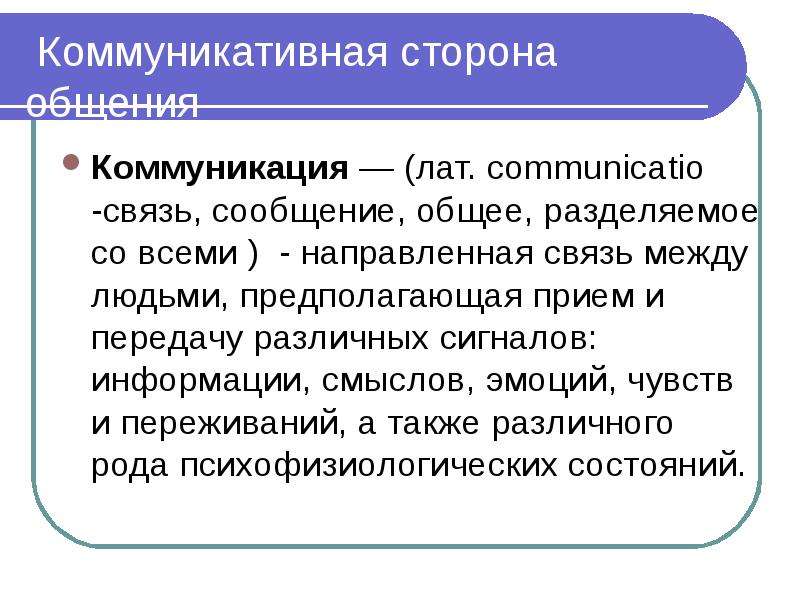 Коммуникативная сторона общения

Коммуникация — (лат. communicatio -связь, сообщение, общее, разделяемое со всеми ) - направленная связь между людьми, предполагающая прием и передачу различных сигналов: информации, смыслов, эмоций, чувств и переживаний, а также различного рода психофизиологических состояний.